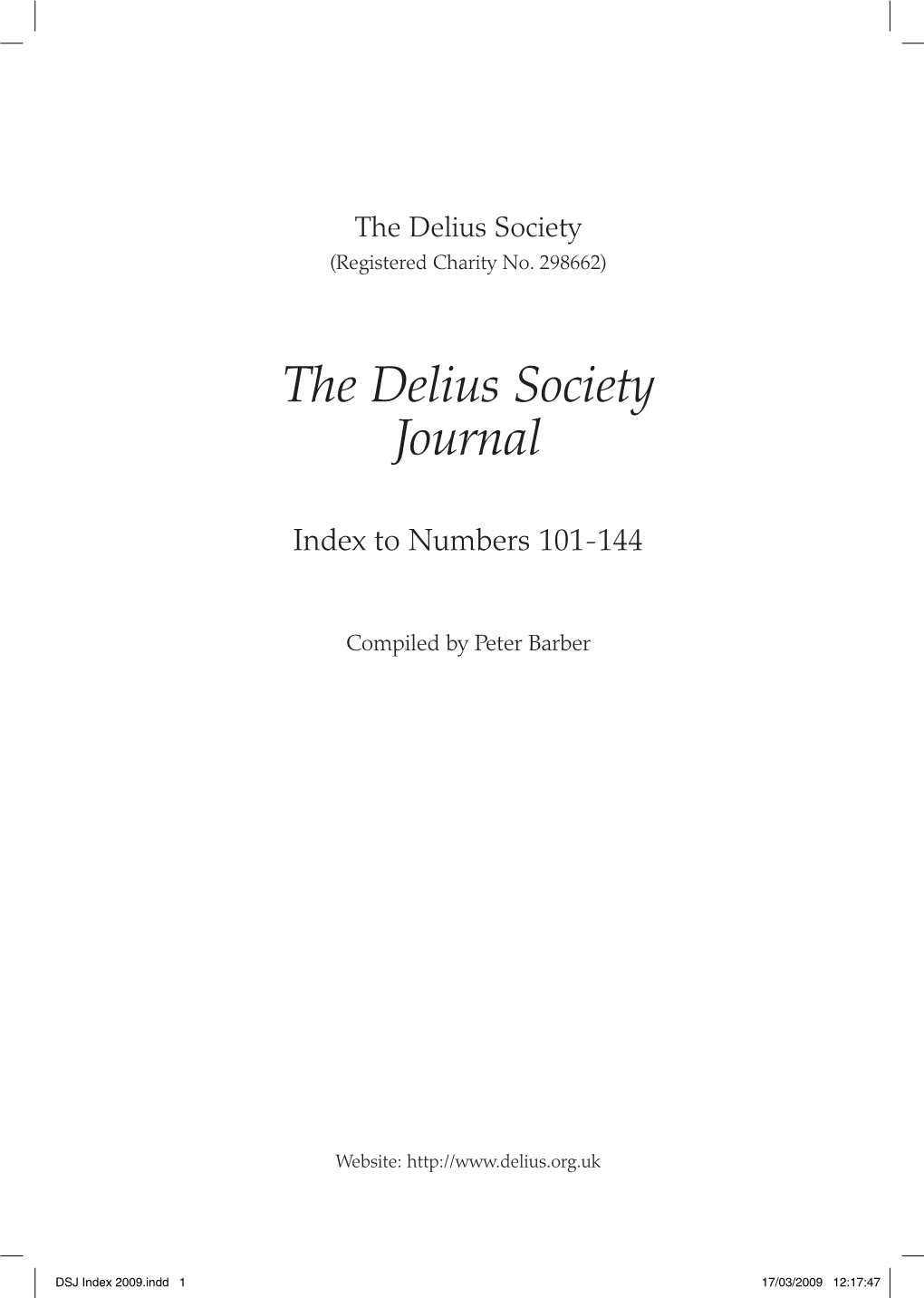 The Delius Society
(Registered Charity No. 298662)

The Delius Society Journal

Index to Numbers 101-144

Compiled by Peter Barber

Website: http://www.delius.org.uk

DSJ Index 2009.indd 1 17/03/2009 12:17:47